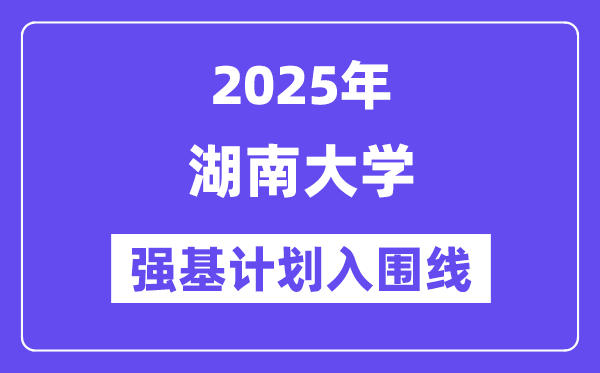 2025年

湖南大学

强基计划入围线